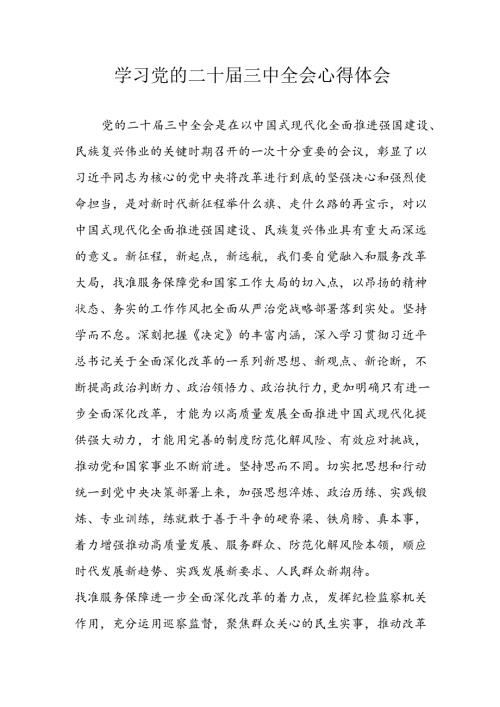 学习党的二十届三中全会心得体会

党的二十届三中全会是在以中国式现代化全面推进强国建设、民族复兴伟业的关键时期召开的一次十分重要的会议，彰显了以习近平同志为核心的党中央将改革进行到底的坚强决心和强烈使命担当，是对新时代新征程举什么旗、走什么路的再宣示，对以中国式现代化全面推进强国建设、民族复兴伟业具有重大而深远的意义。新征程，新起点，新远航，我们要自觉融入和服务改革大局，找准服务保障党和国家工作大局的切入点，以昂扬的精神状态、务实的工作作风把全面从严治党战略部署落到实处。坚持学而不怠。深刻把握《决定》的丰富内涵，深入学习贯彻习近平总书记关于全面深化改革的一系列新思想、新观点、新论断，不断提高政治判断力、政治领悟力、政治执行力，更加明确只有进一步全面深化改革，才能为以高质量发展全面推进中国式现代化提供强大动力，才能用完善的制度防范化解风险、有效应对挑战，推动党和国家事业不断前进。坚持思而不罔。切实把思想和行动统一到党中央决策部署上来，加强思想淬炼、政治历练、实践锻炼、专业训练，练就敢于善于斗争的硬脊梁、铁肩膀、真本事，着力增强推动高质量发展、服务群众、防范化解风险本领，顺应时代发展新趋势、实践发展新要求、人民群众新期待。

找准服务保障进一步全面深化改革的着力点，发挥纪检监察机关作用，充分运用巡察监督，聚焦群众关心的民生实事，推动改革